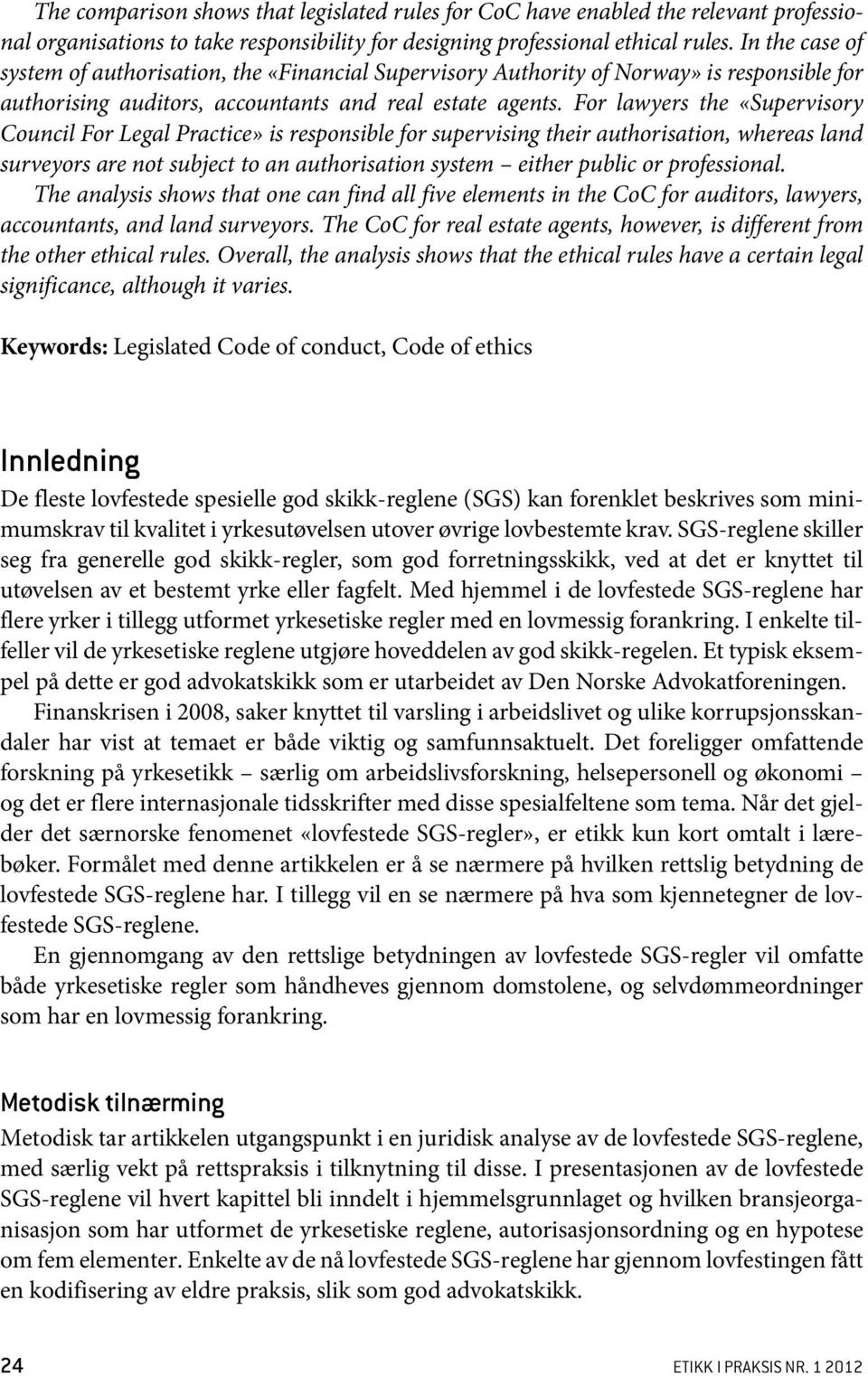 The comparison shows that legislated rules for CoC have enabled the relevant professional organisations to take responsibility for designing professional ethical rules. In the case of system of authorisation, the «Financial Supervisory Authority of Norway» is responsible for authorising auditors, accountants and real estate agents. For lawyers the «Supervisory Council For Legal Practice» is responsible for supervising their authorisation, whereas land surveyors are not subject to an authorisation system – either public or professional.
The analysis shows that one can find all five elements in the CoC for auditors, lawyers, accountants, and land surveyors. The CoC for real estate agents, however, is different from the other ethical rules. Overall, the analysis shows that the ethical rules have a certain legal significance, although it varies.

Keywords: Legislated Code of conduct, Code of ethics

Innledning

De fleste lovfestede spesielle god skikk-reglene (SGS) kan forenklet beskrives som minimumskrav til kvalitet i yrkesutøvelsen utover øvrige lovbestemte krav. SGS-reglene skiller seg fra generelle god skikk-regler, som god forretningsskikk, ved at det er knyttet til utøvelsen av et bestemt yrke eller fagfelt. Med hjemmel i de lovfestede SGS-reglene har flere yrker i tillegg utformet yrkesetiske regler med en lovmessig forankring. I enkelte tilfeller vil de yrkesetiske reglene utgjøre hoveddelen av god skikk-regelen. Et typisk eksempel på dette er god advokatskikk som er utarbeidet av Den Norske Advokatforeningen.
Finanskrisen i 2008, saker knyttet til varsling i arbeidslivet og ulike korrupsjonsskandaler har vist at temaet er både viktig og samfunnsaktuelt. Det foreligger omfattende forskning på yrkesetikk – særlig om arbeidslivsforskning, helsepersonell og økonomi – og det er flere internasjonale tidsskrifter med disse spesialfeltene som tema. Når det gjelder det særnorske fenomenet «lovfestede SGS-regler», er etikk kun kort omtalt i lærebøker. Formålet med denne artikkelen er å se nærmere på hvilken rettslig betydning de lovfestede SGS-reglene har. I tillegg vil en se nærmere på hva som kjennetegner de lovfestede SGS-reglene.
En gjennomgang av den rettslige betydningen av lovfestede SGS-regler vil omfatte både yrkesetiske regler som håndheves gjennom domstolene, og selvdømmeordninger som har en lovmessig forankring.

Metodisk tilnærming

Metodisk tar artikkelen utgangspunkt i en juridisk analyse av de lovfestede SGS-reglene, med særlig vekt på rettspraksis i tilknytning til disse. I presentasjonen av de lovfestede SGS-reglene vil hvert kapittel bli inndelt i hjemmelsgrunnlaget og hvilken bransjeorganisasjon som har utformet de yrkesetiske reglene, autorisasjonsordning og en hypotese om fem elementer. Enkelte av de nå lovfestede SGS-reglene har gjennom lovfestingen fått en kodifisering av eldre praksis, slik som god advokatskikk.

24

ETIKK I PRAKSIS NR. 1 2012